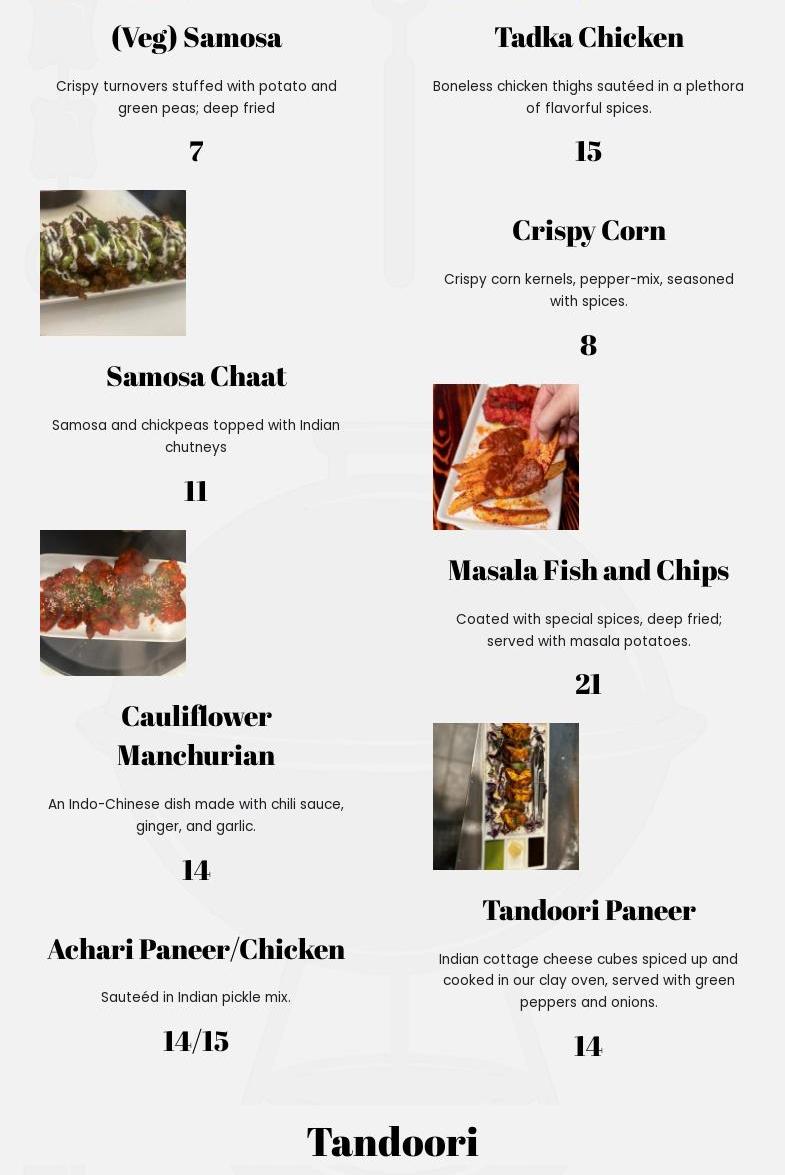 (Veg) Samosa

Crispy turnovers stuffed with potato and green peas; deep fried

7

Samosa Chaat

Samosa and chickpeas topped with Indian chutneys

11

Cauliflower Manchurian

An Indo-Chinese dish made with chili sauce, ginger, and garlic.

14

Achari Paneer/Chicken

Sauteéd in Indian pickle mix.

14/15

Tadka Chicken

Boneless chicken thighs sautéed in a plethora of flavorful spices.

15

Crispy Corn

Crispy corn kernels, pepper-mix, seasoned with spices.

8

Masala Fish and Chips

Coated with special spices, deep fried; served with masala potatoes.

21

Tandoori Paneer

Indian cottage cheese cubes spiced up and cooked in our clay oven, served with green peppers and onions.

14

Tandoori